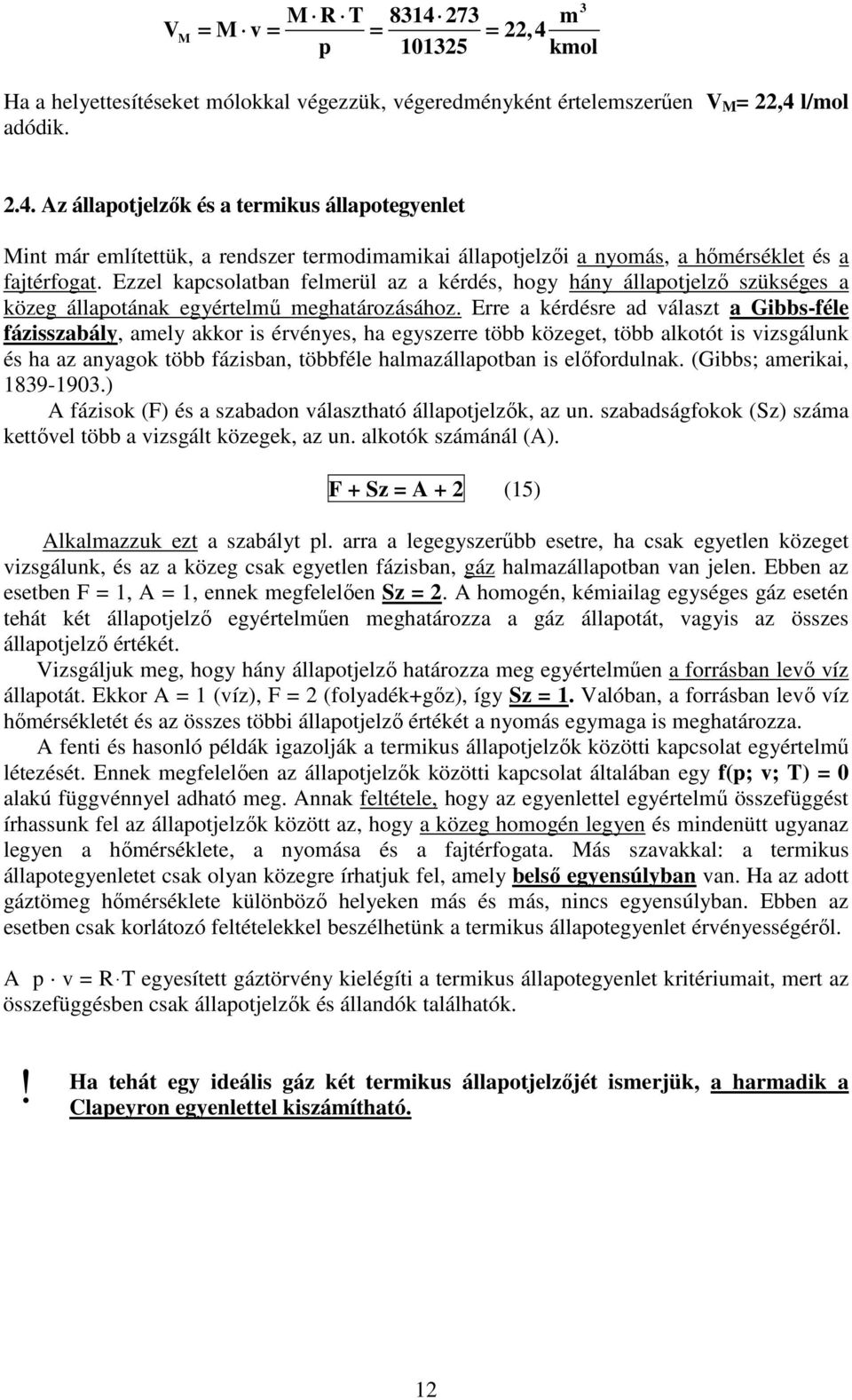 $V_M = M \cdot v = \frac{M \cdot R \cdot T}{p} = \frac{8314 \cdot 273}{101325} = 22,4 \frac{m^3}{kmol}$

Ha a helyettesítéseket mólokkal végezzük, végeredményként értelemszerűen $V_M$= 22,4 l/mol adódik.

2.4. Az állapotjelzők és a termikus állapotegyenlet

Mint már említettük, a rendszer termodimamikai állapotjelzői a nyomás, a hőmérséklet és a fajtérfogat. Ezzel kapcsolatban felmerül az a kérdés, hogy hány állapotjelző szükséges a közeg állapotának egyértelmű meghatározásához. Erre a kérdésre ad választ a Gibbs-féle fázisszabály, amely akkor is érvényes, ha egyszerre több közeget, több alkotót is vizsgálunk és ha az anyagok több fázisban, többféle halmazállapotban is előfordulnak. (Gibbs; amerikai, 1839-1903.)

A fázisok (F) és a szabadon választható állapotjelzők, az un. szabadságfokok (Sz) száma kettővel több a vizsgált közegek, az un. alkotók számánál (A).

F + Sz = A + 2 (15)

Alkalmazzuk ezt a szabályt pl. arra a legegyszerűbb esetre, ha csak egyetlen közeget vizsgálunk, és az a közeg csak egyetlen fázisban, gáz halmazállapotban van jelen. Ebben az esetben F = 1, A = 1, ennek megfelelően Sz = 2. A homogén, kémiailag egységes gáz esetén tehát két állapotjelző egyértelműen meghatározza a gáz állapotát, vagyis az összes állapotjelző értékét.

Vizsgáljuk meg, hogy hány állapotjelző határozza meg egyértelműen a forrásban levő víz állapotát. Ekkor A = 1 (víz), F = 2 (folyadék+gőz), így Sz = 1. Valóban, a forrásban levő víz hőmérsékletét és az összes többi állapotjelző értékét a nyomás egymaga is meghatározza.

A fenti és hasonló példák igazolják a termikus állapotjelzők közötti kapcsolat egyértelmű létezését. Ennek megfelelően az állapotjelzők közötti kapcsolat általában egy f(p; v; T) = 0 alakú függvénnyel adható meg. Annak feltétele, hogy az egyenlettel egyértelmű összefüggést írhassunk fel az állapotjelzők között az, hogy a közeg homogén legyen és mindenütt ugyanaz legyen a hőmérséklete, a nyomása és a fajtérfogata. Más szavakkal: a termikus állapotegyenletet csak olyan közegre írhatjuk fel, amely belső egyensúlyban van. Ha az adott gáztömeg hőmérséklete különböző helyeken más és más, nincs egyensúlyban. Ebben az esetben csak korlátozó feltételekkel beszélhetünk a termikus állapotegyenlet érvényességéről.

A $p \cdot v = R \cdot T$ egyesített gáztörvény kielégíti a termikus állapotegyenlet kritériumait, mert az összefüggésben csak állapotjelzők és állandók találhatók.

! Ha tehát egy ideális gáz két termikus állapotjelzőjét ismerjük, a harmadik a Clapeyron egyenlettel kiszámítható.

12